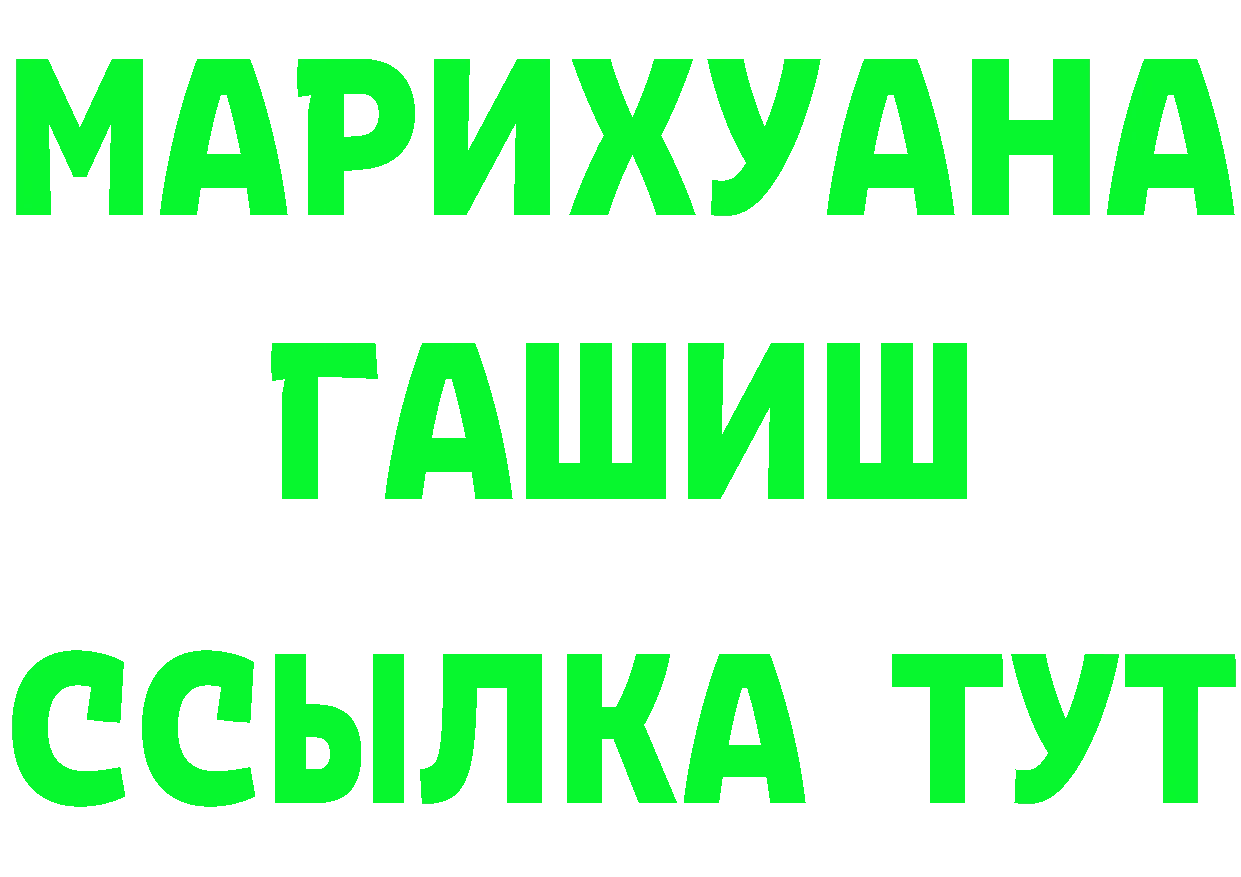 МАРИХУАНА
ГАШИШ
ССЫЛКА ТУТ